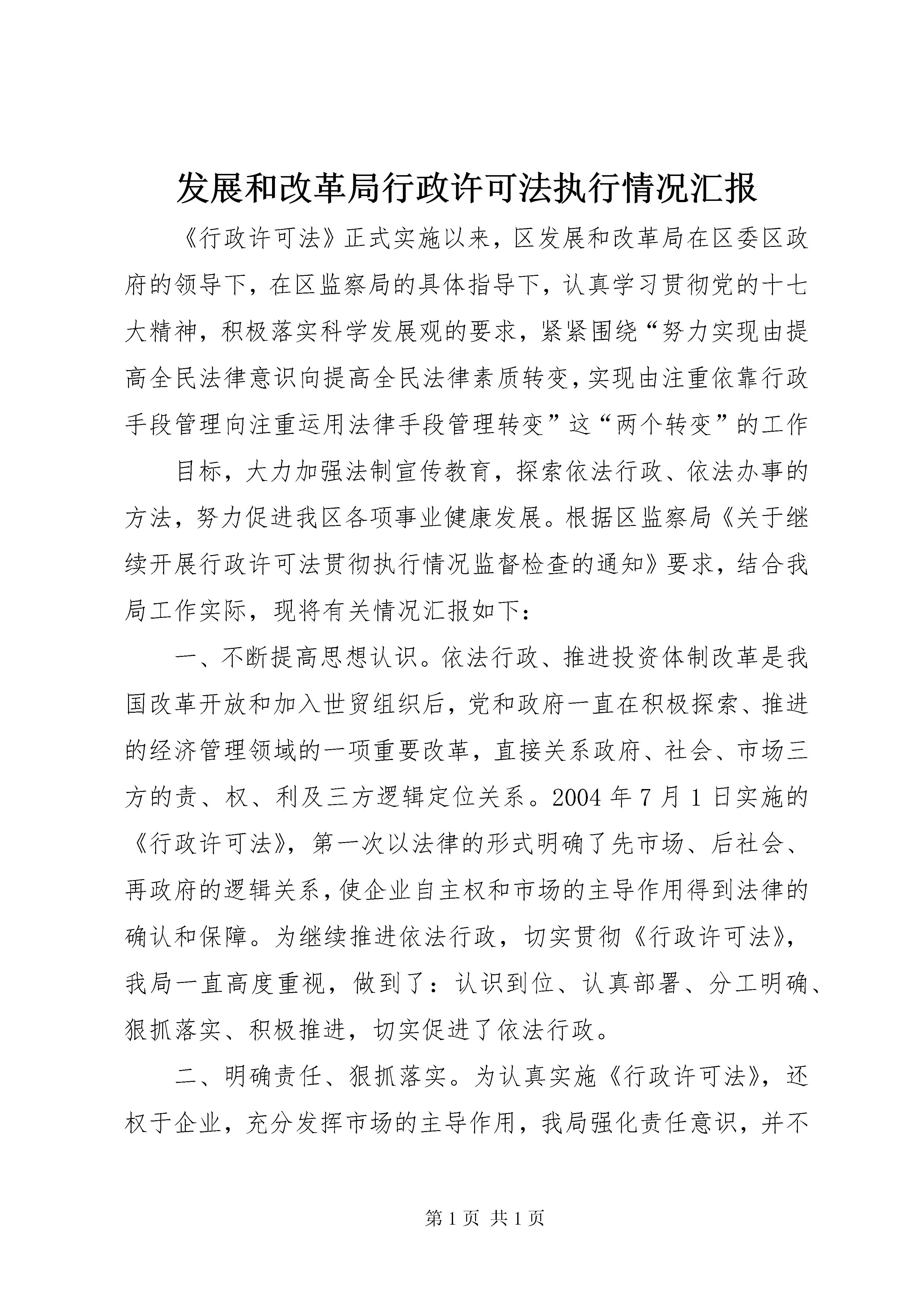 发展和改革局行政许可法执行情况汇报

《行政许可法》正式实施以来，区发展和改革局在区委区政府的领导下，在区监察局的具体指导下，认真学习贯彻党的十七大精神，积极落实科学发展观的要求，紧紧围绕“努力实现由提高全民法律意识向提高全民法律素质转变，实现由注重依靠行政手段管理向注重运用法律手段管理转变”这“两个转变”的工作

目标，大力加强法制宣传教育，探索依法行政、依法办事的方法，努力促进我区各项事业健康发展。根据区监察局《关于继续开展行政许可法贯彻执行情况监督检查的通知》要求，结合我局工作实际，现将有关情况汇报如下：

一、不断提高思想认识。依法行政、推进投资体制改革是我国改革开放和加入世贸组织后，党和政府一直在积极探索、推进的经济管理领域的一项重要改革，直接关系政府、社会、市场三方的责、权、利及三方逻辑定位关系。2004 年 7 月 1 日实施的《行政许可法》，第一次以法律的形式明确了先市场、后社会、再政府的逻辑关系，使企业自主权和市场的主导作用得到法律的确认和保障。为继续推进依法行政，切实贯彻《行政许可法》，我局一直高度重视，做到了：认识到位、认真部署、分工明确、狠抓落实、积极推进，切实促进了依法行政。

二、明确责任、狠抓落实。为认真实施《行政许可法》，还权于企业，充分发挥市场的主导作用，我局强化责任意识，并不

第 1 页 共 1 页